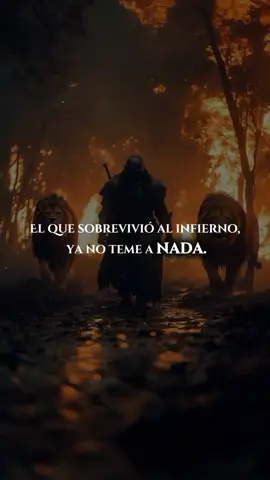 EL QUE SOBREVIVIÓ AL INFIERNO,
YA NO TEME A NADA.